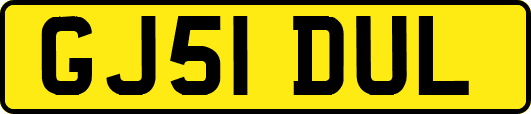 GJ51 DUL